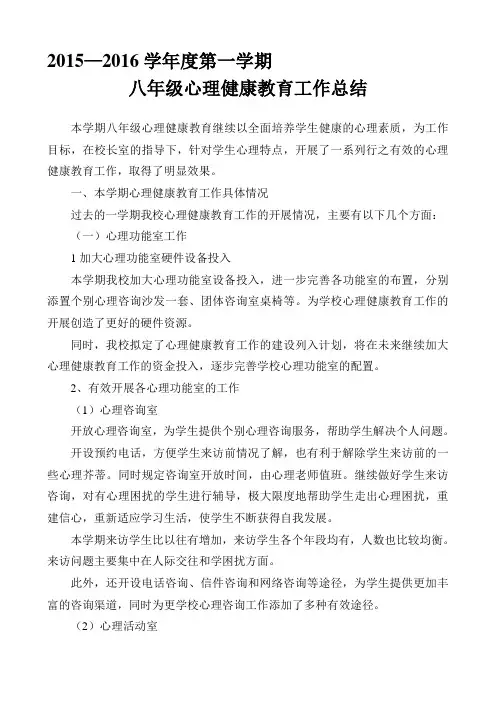 2015—2016 学年度第一学期

八年级心理健康教育工作总结

本学期八年级心理健康教育继续以全面培养学生健康的心理素质，为工作目标，在校长室的指导下，针对学生心理特点，开展了一系列行之有效的心理健康教育工作，取得了明显效果。

一、本学期心理健康教育工作具体情况

过去的一学期我校心理健康教育工作的开展情况，主要有以下几个方面：

（一）心理功能室工作

1 加大心理功能室硬件设备投入

本学期我校加大心理功能室设备投入，进一步完善各功能室的布置，分别添置个别心理咨询沙发一套、团体咨询室桌椅等。为学校心理健康教育工作的开展创造了更好的硬件资源。

同时，我校拟定了心理健康教育工作的建设列入计划，将在未来继续加大心理健康教育工作的资金投入，逐步完善学校心理功能室的配置。

2、有效开展各心理功能室的工作

（1）心理咨询室

开放心理咨询室，为学生提供个别心理咨询服务，帮助学生解决个人问题。

开设预约电话，方便学生来访前情况了解，也有利于解除学生来访前的一些心理芥蒂。同时规定咨询室开放时间，由心理老师值班。继续做好学生来访咨询，对有心理困扰的学生进行辅导，极大限度地帮助学生走出心理困扰，重建信心，重新适应学习生活，使学生不断获得自我发展。

本学期来访学生比以往有增加，来访学生各个年段均有，人数也比较均衡。来访问题主要集中在人际交往和学困扰方面。

此外，还开设电话咨询、信件咨询和网络咨询等途径，为学生提供更加丰富的咨询渠道，同时为更学校心理咨询工作添加了多种有效途径。

（2）心理活动室